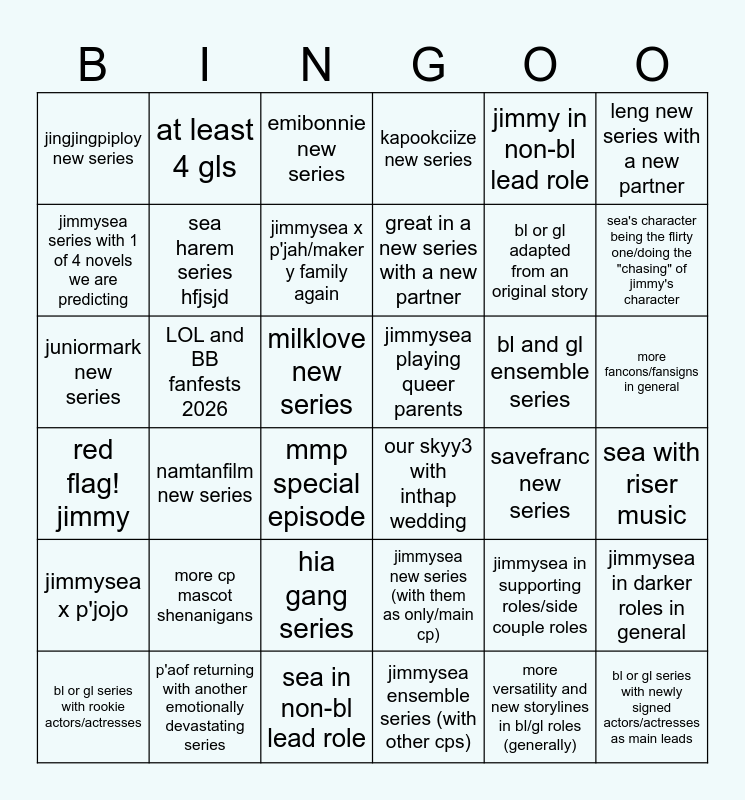 | B | I | N | G | O | O |
|---|---|---|---|---|---|
| jingjingpiploy new series | at least 4 gls | emibonnie new series | kapookciize new series | jimmy in non-bl lead role | leng new series with a new partner |
| jimmysea series with 1 of 4 novels we are predicting | sea harem series hfjsjd | jimmysea x p'jah/makery family again | great in a new series with a new partner | bl or gl adapted from an original story | sea's character being the flirty one/doing the "chasing" of jimmy's character |
| juniormark new series | LOL and BB fanfests 2026 | milklove new series | jimmysea playing queer parents | bl and gl ensemble series | more fancons/fansigns in general |
| red flag! jimmy | namtanfilm new series | mmp special episode | our skyy3 with inthap wedding | savefranc new series | sea with riser music |
| jimmysea x p'jojo | more cp mascot shenanigans | hia gang series | jimmysea new series (with them as only/main cp) | jimmysea in supporting roles/side couple roles | jimmysea in darker roles in general |
| bl or gl series with rookie actors/actresses | p'aof returning with another emotionally devastating series | sea in non-bl lead role | jimmysea ensemble series (with other cps) | more versatility and new storylines in bl/gl roles (generally) | bl or gl series with newly signed actors/actresses as main leads |